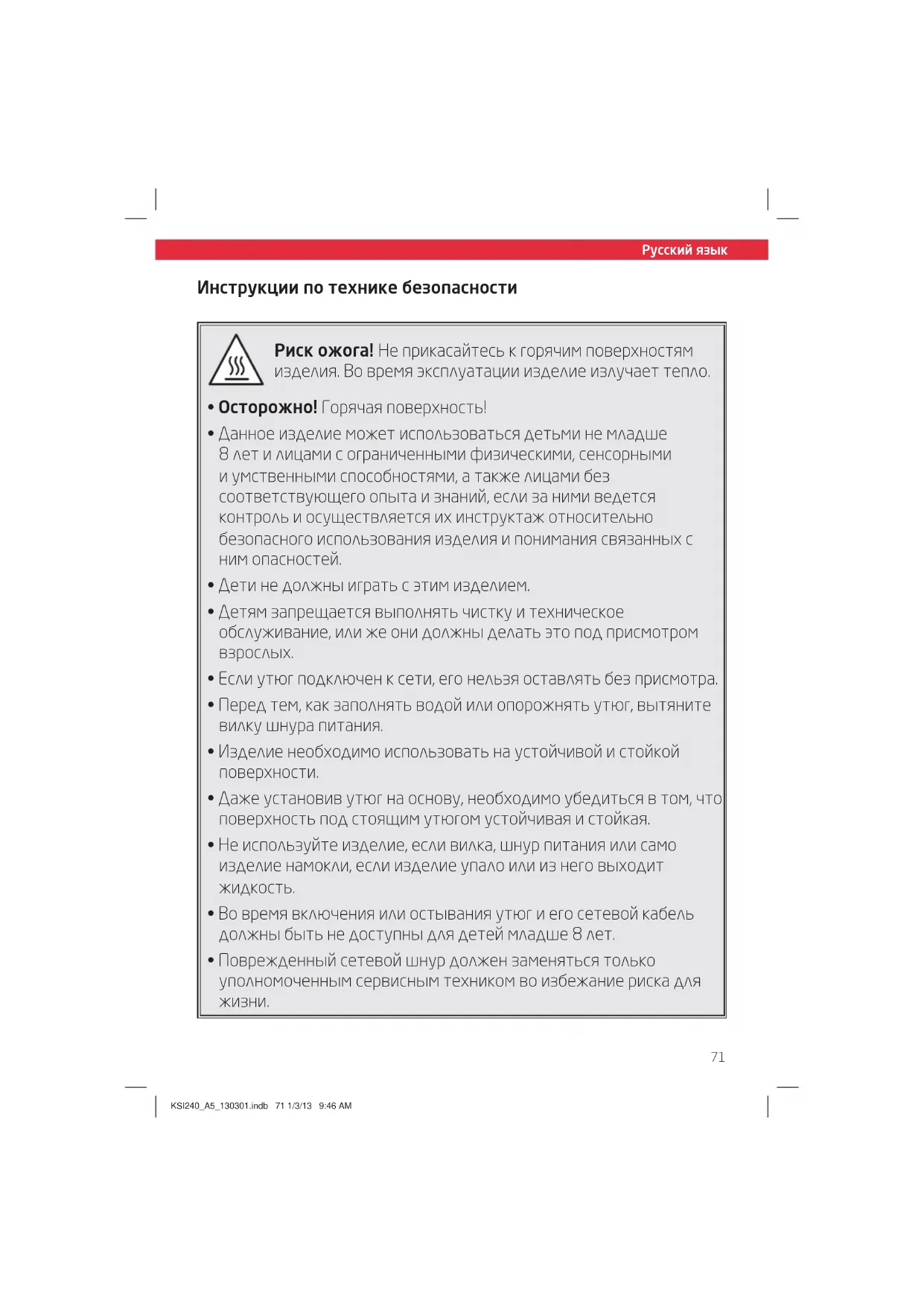 Русский язык

Инструкции по технике безопасности

Риск ожога! Не прикасайтесь к горячим поверхностям изделия. Во время эксплуатации изделие излучает тепло.

• Осторожно! Горячая поверхность!

• Данное изделие может использоваться детьми не младше 8 лет и лицами с ограниченными физическими, сенсорными и умственными способностями, а также лицами без соответствующего опыта и знаний, если за ними ведется контроль и осуществляется их инструктаж относительно безопасного использования изделия и понимания связанных с ним опасностей.

• Дети не должны играть с этим изделием.

• Детям запрещается выполнять чистку и техническое обслуживание, или же они должны делать это под присмотром взрослых.

• Если утюг подключен к сети, его нельзя оставлять без присмотра.

• Перед тем, как заполнять водой или опорожнять утюг, вытяните вилку шнура питания.

• Изделие необходимо использовать на устойчивой и стойкой поверхности.

• Даже установив утюг на основу, необходимо убедиться в том, что поверхность под стоящим утюгом устойчивая и стойкая.

• Не используйте изделие, если вилка, шнур питания или само изделие намокли, если изделие упало или из него выходит жидкость.

• Во время включения или остывания утюг и его сетевой кабель должны быть не доступны для детей младше 8 лет.

• Поврежденный сетевой шнур должен заменяться только уполномоченным сервисным техником во избежание риска для жизни.

71

KSI240_A5_130301.indb 71 1/3/13 9:46 AM